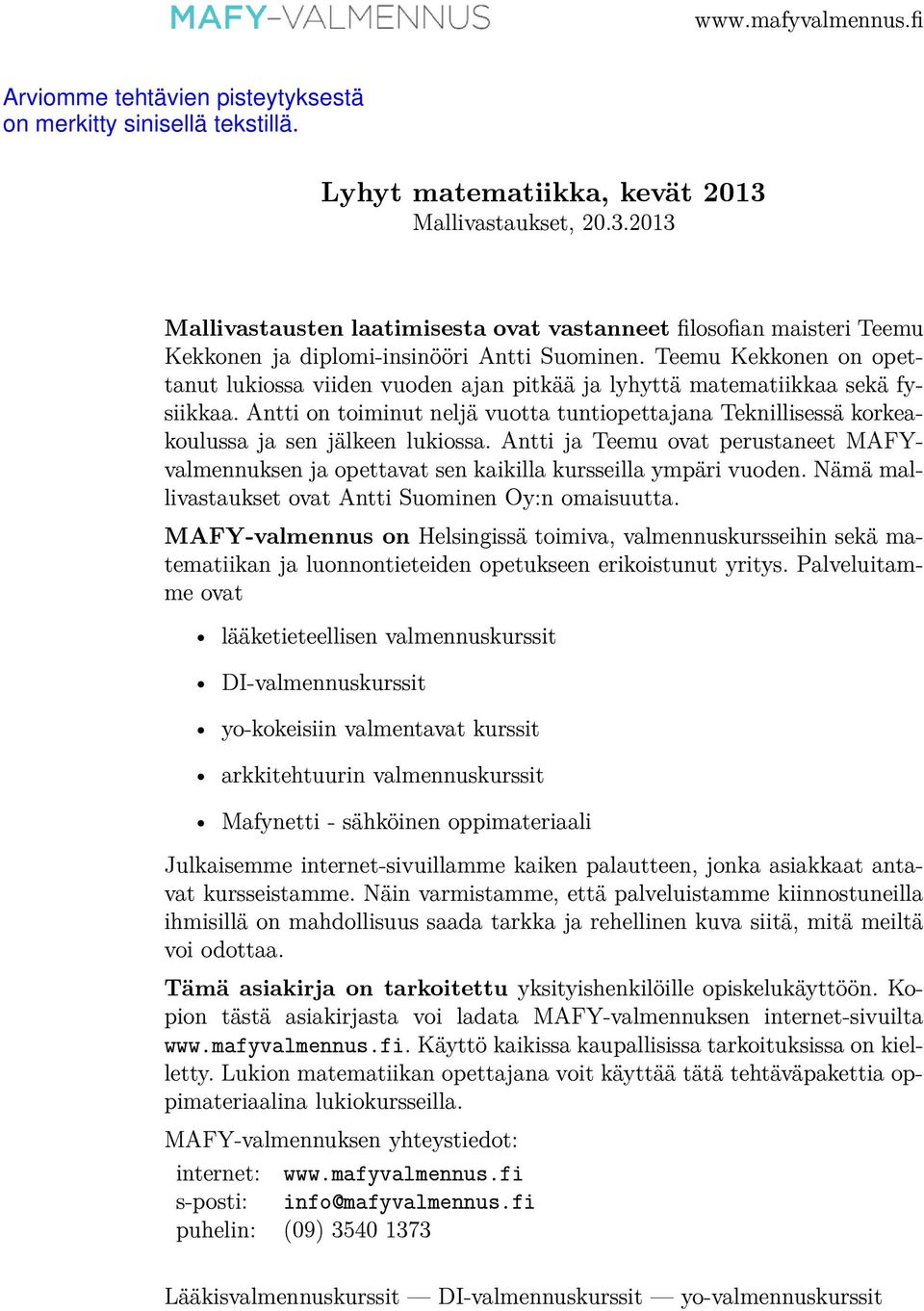 MAFY-VALMENNUS

www.mafyvalmennus.fi

Arviomme tehtävien pisteytyksestä on merkitty sinisellä tekstillä.

Lyhyt matematiikka, kevät 2013
Mallivastaukset, 20.3.2013

Mallivastausten laatimisesta ovat vastanneet filosofian maisteri Teemu Kekkonen ja diplomi-insinööri Antti Suominen. Teemu Kekkonen on opettanut lukiossa viiden vuoden ajan pitkää ja lyhyttä matematiikkaa sekä fysiikkaa. Antti on toiminut neljä vuotta tuntiopettajana Teknillisessä korkeakoulussa ja sen jälkeen lukiossa. Antti ja Teemu ovat perustaneet MAFY-valmennuksen ja opettavat sen kaikilla kursseilla ympäri vuoden. Nämä mallivastaukset ovat Antti Suominen Oy:n omaisuutta.

MAFY-valmennus on Helsingissä toimiva, valmennuskursseihin sekä matematiikan ja luonnontieteiden opetukseen erikoistunut yritys. Palveluitamme ovat

• lääketieteellisen valmennuskurssit
• DI-valmennuskurssit
• yo-kokeisiin valmentavat kurssit
• arkkitehtuurin valmennuskurssit
• Mafynetti - sähköinen oppimateriaali

Julkaisemme internet-sivuillamme kaiken palautteen, jonka asiakkaat antavat kursseistamme. Näin varmistamme, että palveluistamme kiinnostuneilla ihmisillä on mahdollisuus saada tarkka ja rehellinen kuva siitä, mitä meiltä voi odottaa.

Tämä asiakirja on tarkoitettu yksityishenkilöille opiskelukäyttöön. Kopion tästä asiakirjasta voi ladata MAFY-valmennuksen internet-sivuilta www.mafyvalmennus.fi. Käyttö kaikissa kaupallisissa tarkoituksissa on kielletty. Lukion matematiikan opettajana voit käyttää tätä tehtäväpakettia oppimateriaalina lukiokursseilla.

MAFY-valmennuksen yhteystiedot:

internet: www.mafyvalmennus.fi
s-posti: info@mafyvalmennus.fi
puhelin: (09) 3540 1373

Lääkisvalmennuskurssit — DI-valmennuskurssit — yo-valmennuskurssit